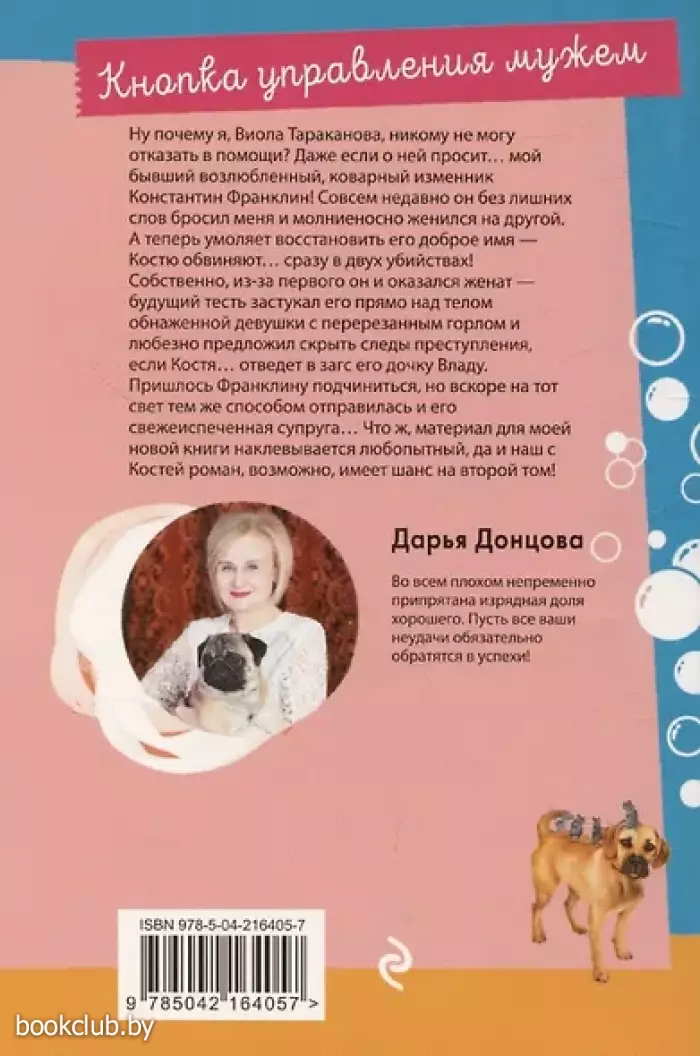 Кнопка управления мужем

Ну почему я, Виола Тараканова, никому не могу отказать в помощи? Даже если о ней просит… мой бывший возлюбленный, коварный изменник Константин Франклин! Совсем недавно он без лишних слов бросил меня и молниеносно женился на другой. А теперь умоляет восстановить его доброе имя — Костю обвиняют… сразу в двух убийствах! Собственно, из-за первого он и оказался женат — будущий тесть застукал его прямо над телом обнаженной девушки с перерезанным горлом и любезно предложил скрыть следы преступления, если Костя… отведет в загс его дочку Владу. Пришлось Франклину подчиниться, но вскоре на тот свет тем же способом отправилась и его свежеиспеченная супруга… Что ж, материал для моей новой книги наклевывается любопытный, да и наш с Костей роман, возможно, имеет шанс на второй том!

Дарья Донцова

Во всем плохом непременно припрятана изрядная доля хорошего. Пусть все ваши неудачи обязательно обратятся в успехи!

ISBN 978-5-04-216405-7

9 785042 164057 >

bookclub.by